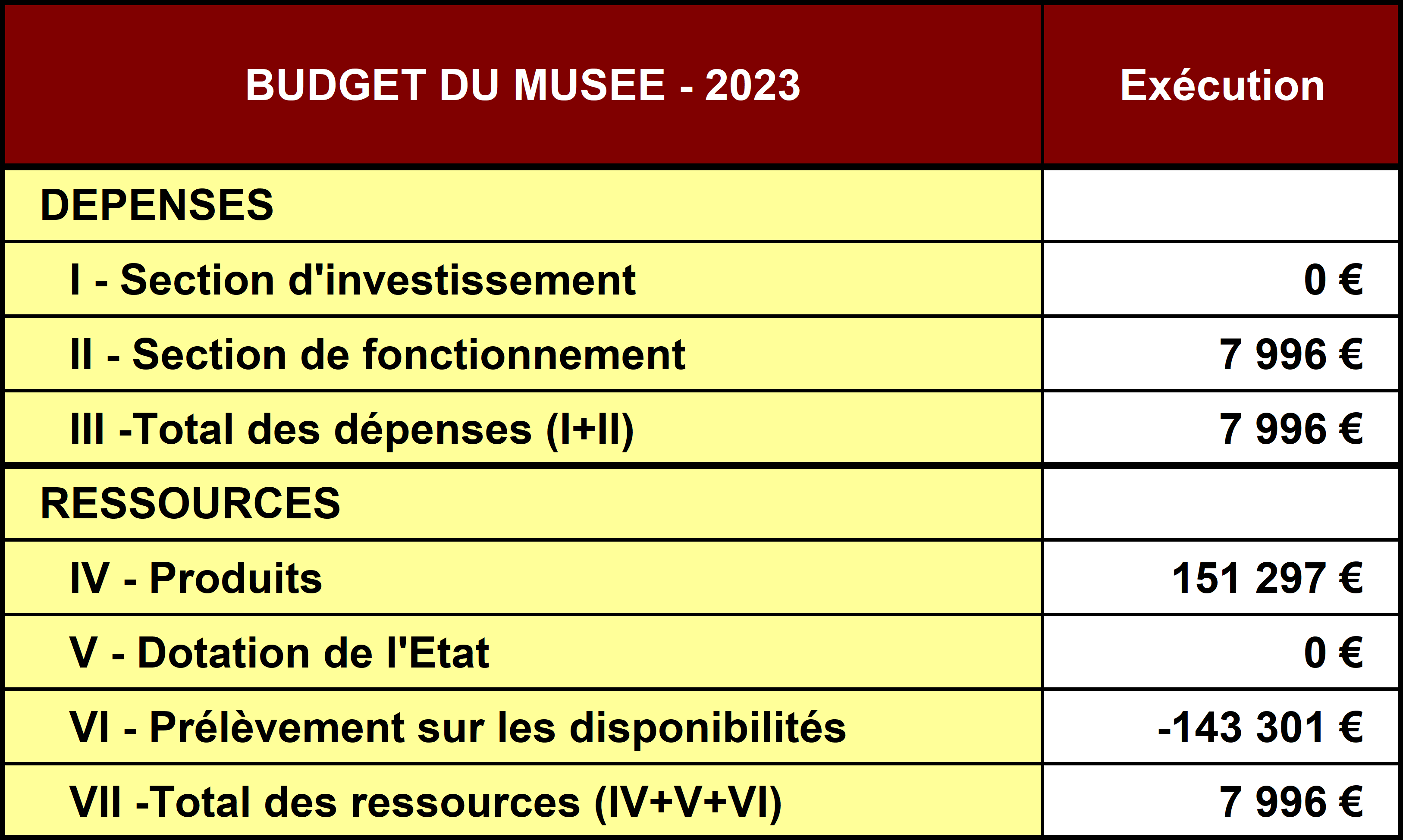 | BUDGET DU MUSEE - 2023 | Exécution |
|---|---|
| DEPENSES | |
| I - Section d'investissement | 0 € |
| II - Section de fonctionnement | 7 996 € |
| III -Total des dépenses (I+II) | 7 996 € |
| RESSOURCES | |
| IV - Produits | 151 297 € |
| V - Dotation de l'Etat | 0 € |
| VI - Prélèvement sur les disponibilités | -143 301 € |
| VII -Total des ressources (IV+V+VI) | 7 996 € |